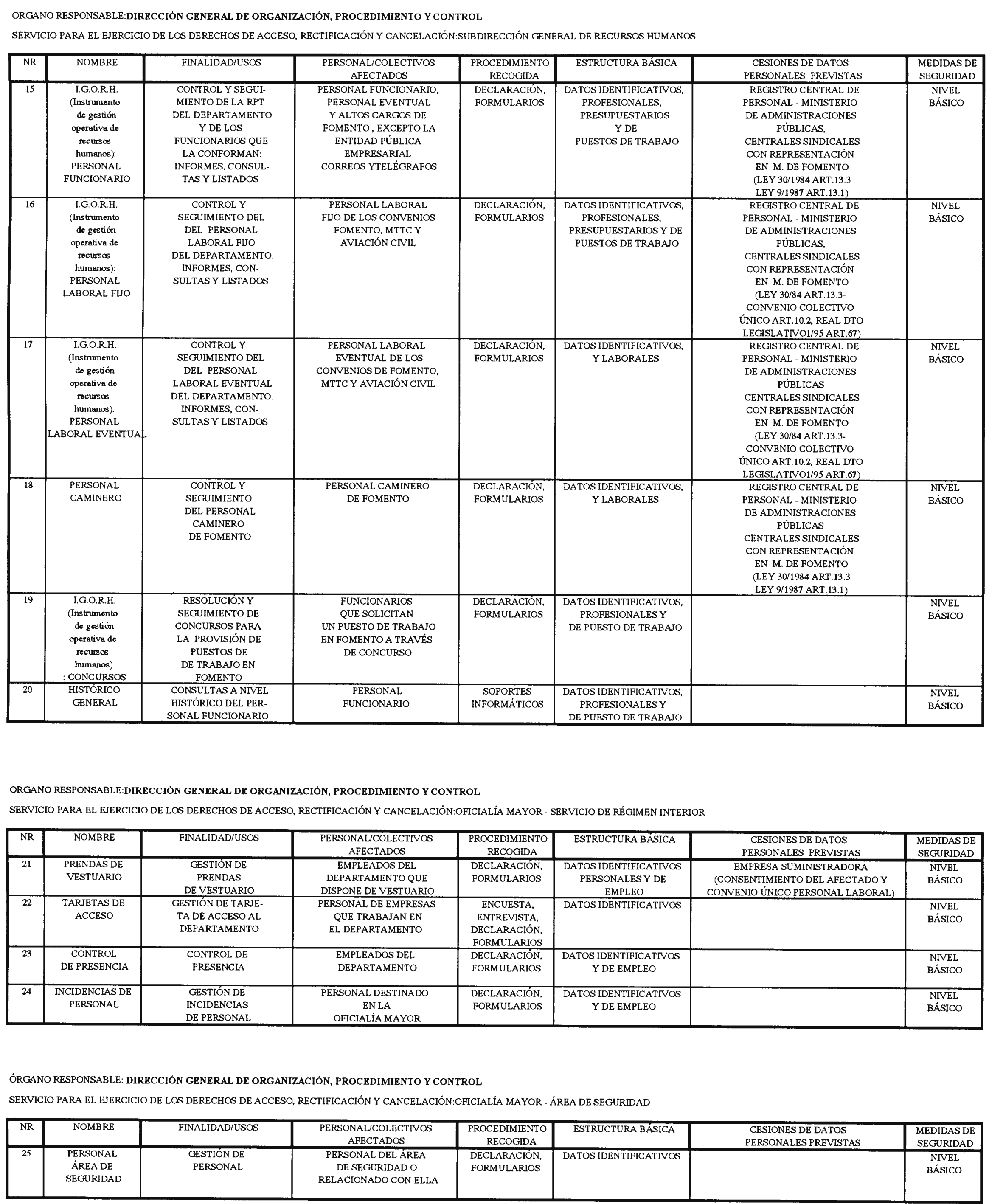 ORGANO RESPONSABLE:DIRECCIÓN GENERAL DE ORGANIZACIÓN, PROCEDIMIENTO Y CONTROL

SERVICIO PARA EL EJERCICIO DE LOS DERECHOS DE ACCESO, RECTIFICACIÓN Y CANCELACIÓN:SUBDIRECCIÓN GENERAL DE RECURSOS HUMANOS

| NR | NOMBRE | FINALIDAD/USOS | PERSONAL/COLECTIVOS AFECTADOS | PROCEDIMIENTO RECOGIDA | ESTRUCTURA BÁSICA | CESIONES DE DATOS PERSONALES PREVISTAS | MEDIDAS DE SEGURIDAD |
|---|---|---|---|---|---|---|---|
| 15 | I.G.O.R.H. (Instrumento de gestión operativa de recursos humanos): PERSONAL FUNCIONARIO | CONTROL Y SEGUIMIENTO DE LA RPT DEL DEPARTAMENTO Y DE LOS FUNCIONARIOS QUE LA CONFORMAN: INFORMES, CONSULTAS Y LISTADOS | PERSONAL FUNCIONARIO, PERSONAL EVENTUAL Y ALTOS CARGOS DE FOMENTO , EXCEPTO LA ENTIDAD PÚBLICA EMPRESARIAL CORREOS YTELÉGRAFOS | DECLARACIÓN, FORMULARIOS | DATOS IDENTIFICATIVOS, PROFESIONALES, PRESUPUESTARIOS Y DE PUESTOS DE TRABAJO | REGISTRO CENTRAL DE PERSONAL - MINISTERIO DE ADMINISTRACIONES PÚBLICAS, CENTRALES SINDICALES CON REPRESENTACIÓN EN M. DE FOMENTO (LEY 30/1984 ART.13.3 LEY 9/1987 ART.13.1) | NIVEL BÁSICO |
| 16 | I.G.O.R.H. (Instrumento de gestión operativa de recursos humanos): PERSONAL LABORAL FIJO | CONTROL Y SEGUIMIENTO DEL DEL PERSONAL LABORAL FIJO DEL DEPARTAMENTO. INFORMES, CONSULTAS Y LISTADOS | PERSONAL LABORAL FIJO DE LOS CONVENIOS FOMENTO, MTTC Y AVIACIÓN CIVIL | DECLARACIÓN, FORMULARIOS | DATOS IDENTIFICATIVOS, PROFESIONALES, PRESUPUESTARIOS Y DE PUESTOS DE TRABAJO | REGISTRO CENTRAL DE PERSONAL - MINISTERIO DE ADMINISTRACIONES PÚBLICAS, CENTRALES SINDICALES CON REPRESENTACIÓN EN M. DE FOMENTO (LEY 30/84 ART.13.3- CONVENIO COLECTIVO ÚNICO ART.10.2, REAL DTO LEGISLATIVO1/95 ART.67) | NIVEL BÁSICO |
| 17 | I.G.O.R.H. (Instrumento de gestión operativa de recursos humanos): PERSONAL LABORAL EVENTUAL | CONTROL Y SEGUIMIENTO DEL DEL PERSONAL LABORAL EVENTUAL DEL DEPARTAMENTO. INFORMES, CONSULTAS Y LISTADOS | PERSONAL LABORAL EVENTUAL DE LOS CONVENIOS DE FOMENTO, MTTC Y AVIACIÓN CIVIL | DECLARACIÓN, FORMULARIOS | DATOS IDENTIFICATIVOS, Y LABORALES | REGISTRO CENTRAL DE PERSONAL - MINISTERIO DE ADMINISTRACIONES PÚBLICAS CENTRALES SINDICALES CON REPRESENTACIÓN EN M. DE FOMENTO (LEY 30/84 ART.13.3- CONVENIO COLECTIVO ÚNICO ART.10.2, REAL DTO LEGISLATIVO1/95 ART.67) | NIVEL BÁSICO |
| 18 | PERSONAL CAMINERO | CONTROL Y SEGUIMIENTO DEL PERSONAL CAMINERO DE FOMENTO | PERSONAL CAMINERO DE FOMENTO | DECLARACIÓN, FORMULARIOS | DATOS IDENTIFICATIVOS, Y LABORALES | REGISTRO CENTRAL DE PERSONAL - MINISTERIO DE ADMINISTRACIONES PÚBLICAS CENTRALES SINDICALES CON REPRESENTACIÓN EN M. DE FOMENTO (LEY 30/1984 ART.13.3 LEY 9/1987 ART.13.1) | NIVEL BÁSICO |
| 19 | I.G.O.R.H. (Instrumento de gestión operativa de recursos humanos) : CONCURSOS | RESOLUCIÓN Y SEGUIMIENTO DE CONCURSOS PARA LA PROVISIÓN DE PUESTOS DE DE TRABAJO EN FOMENTO | FUNCIONARIOS QUE SOLICITAN UN PUESTO DE TRABAJO EN FOMENTO A TRAVÉS DE CONCURSO | DECLARACIÓN, FORMULARIOS | DATOS IDENTIFICATIVOS, PROFESIONALES Y DE PUESTO DE TRABAJO | | NIVEL BÁSICO |
| 20 | HISTÓRICO GENERAL | CONSULTAS A NIVEL HISTÓRICO DEL PERSONAL FUNCIONARIO | PERSONAL FUNCIONARIO | SOPORTES INFORMÁTICOS | DATOS IDENTIFICATIVOS, PROFESIONALES Y DE PUESTO DE TRABAJO | | NIVEL BÁSICO |

ORGANO RESPONSABLE:DIRECCIÓN GENERAL DE ORGANIZACIÓN, PROCEDIMIENTO Y CONTROL

SERVICIO PARA EL EJERCICIO DE LOS DERECHOS DE ACCESO, RECTIFICACIÓN Y CANCELACIÓN:OFICIALÍA MAYOR - SERVICIO DE RÉGIMEN INTERIOR

| NR | NOMBRE | FINALIDAD/USOS | PERSONAL/COLECTIVOS AFECTADOS | PROCEDIMIENTO RECOGIDA | ESTRUCTURA BÁSICA | CESIONES DE DATOS PERSONALES PREVISTAS | MEDIDAS DE SEGURIDAD |
|---|---|---|---|---|---|---|---|
| 21 | PRENDAS DE VESTUARIO | GESTIÓN DE PRENDAS DE VESTUARIO | EMPLEADOS DEL DEPARTAMENTO QUE DISPONE DE VESTUARIO | DECLARACIÓN, FORMULARIOS | DATOS IDENTIFICATIVOS PERSONALES Y DE EMPLEO | EMPRESA SUMINISTRADORA (CONSENTIMIENTO DEL AFECTADO Y CONVENIO ÚNICO PERSONAL LABORAL) | NIVEL BÁSICO |
| 22 | TARJETAS DE ACCESO | GESTIÓN DE TARJETA DE ACCESO AL DEPARTAMENTO | PERSONAL DE EMPRESAS QUE TRABAJAN EN EL DEPARTAMENTO | ENCUESTA, ENTREVISTA, DECLARACIÓN, FORMULARIOS | DATOS IDENTIFICATIVOS | | NIVEL BÁSICO |
| 23 | CONTROL DE PRESENCIA | CONTROL DE PRESENCIA | EMPLEADOS DEL DEPARTAMENTO | DECLARACIÓN, FORMULARIOS | DATOS IDENTIFICATIVOS Y DE EMPLEO | | NIVEL BÁSICO |
| 24 | INCIDENCIAS DE PERSONAL | GESTIÓN DE INCIDENCIAS DE PERSONAL | PERSONAL DESTINADO EN LA OFICIALÍA MAYOR | DECLARACIÓN, FORMULARIOS | DATOS IDENTIFICATIVOS Y DE EMPLEO | | NIVEL BÁSICO |

ÓRGANO RESPONSABLE: DIRECCIÓN GENERAL DE ORGANIZACIÓN, PROCEDIMIENTO Y CONTROL

SERVICIO PARA EL EJERCICIO DE LOS DERECHOS DE ACCESO, RECTIFICACIÓN Y CANCELACIÓN:OFICIALÍA MAYOR - ÁREA DE SEGURIDAD

| NR | NOMBRE | FINALIDAD/USOS | PERSONAL/COLECTIVOS AFECTADOS | PROCEDIMIENTO RECOGIDA | ESTRUCTURA BÁSICA | CESIONES DE DATOS PERSONALES PREVISTAS | MEDIDAS DE SEGURIDAD |
|---|---|---|---|---|---|---|---|
| 25 | PERSONAL ÁREA DE SEGURIDAD | GESTIÓN DE PERSONAL | PERSONAL DEL ÁREA DE SEGURIDAD O RELACIONADO CON ELLA | DECLARACIÓN, FORMULARIOS | DATOS IDENTIFICATIVOS | | NIVEL BÁSICO |